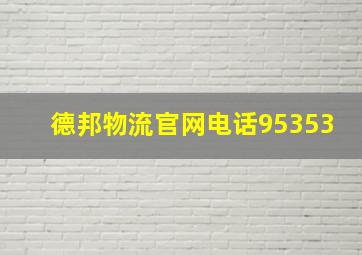 德邦物流官网电话95353